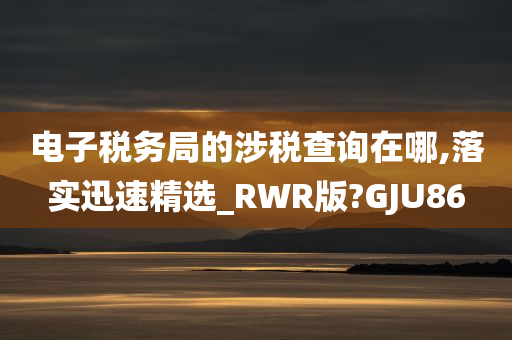 电子税务局的涉税查询在哪,落实迅速精选_RWR版?GJU86